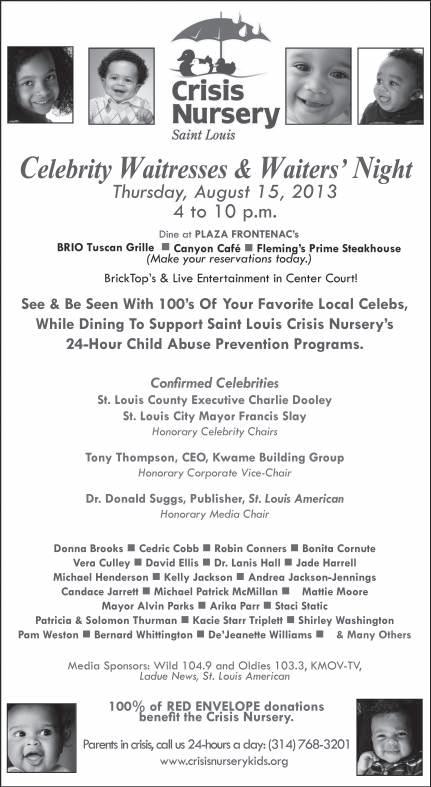 Crisis Nursery
Saint Louis

Celebrity Waitresses & Waiters' Night
Thursday, August 15, 2013
4 to 10 p.m.

Dine at PLAZA FRONTENAC's
BRIO Tuscan Grille ■ Canyon Café ■ Fleming's Prime Steakhouse
(Make your reservations today.)

BrickTop's & Live Entertainment in Center Court!

See & Be Seen With 100's Of Your Favorite Local Celebs, While Dining To Support Saint Louis Crisis Nursery's 24-Hour Child Abuse Prevention Programs.

Confirmed Celebrities
St. Louis County Executive Charlie Dooley
St. Louis City Mayor Francis Slay
Honorary Celebrity Chairs

Tony Thompson, CEO, Kwame Building Group
Honorary Corporate Vice-Chair

Dr. Donald Suggs, Publisher, St. Louis American
Honorary Media Chair

Donna Brooks ■ Cedric Cobb ■ Robin Conners ■ Bonita Cornute
Vera Culley ■ David Ellis ■ Dr. Lanis Hall ■ Jade Harrell
Michael Henderson ■ Kelly Jackson ■ Andrea Jackson-Jennings
Candace Jarrett ■ Michael Patrick McMillan ■ Mattie Moore
Mayor Alvin Parks ■ Arika Parr ■ Staci Static
Patricia & Solomon Thurman ■ Kacie Starr Triplett ■ Shirley Washington
Pam Weston ■ Bernard Whittington ■ De'Jeanette Williams ■ & Many Others

Media Sponsors: Wild 104.9 and Oldies 103.3, KMOV-TV, Ladue News, St. Louis American

100% of RED ENVELOPE donations benefit the Crisis Nursery.

Parents in crisis, call us 24-hours a day: (314) 768-3201
www.crisisnurserykids.org